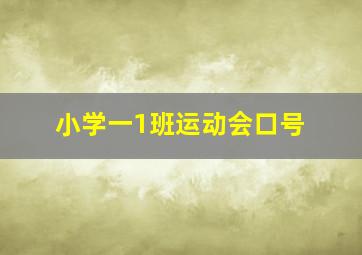 小学一1班运动会口号